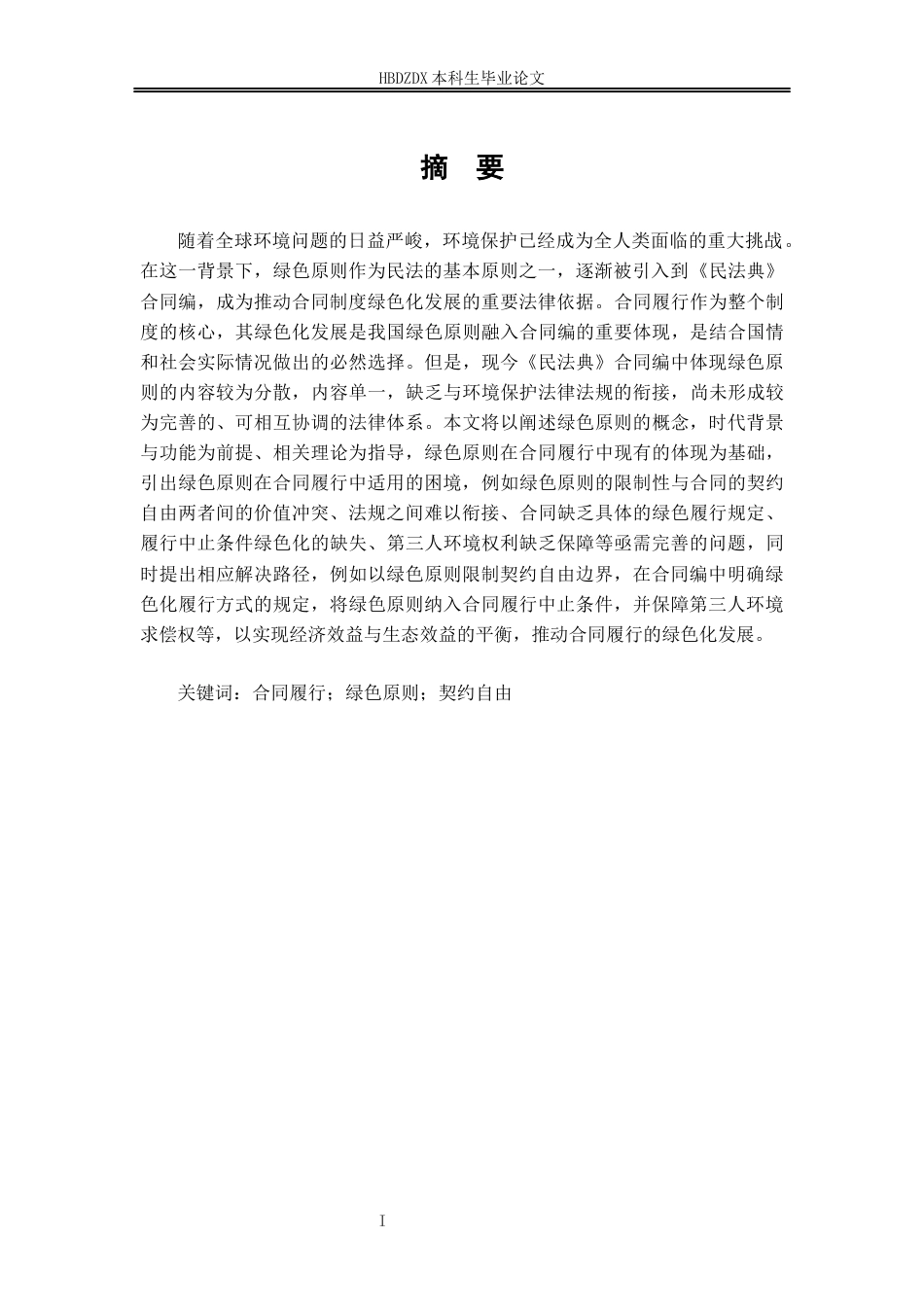 HBDZDX 本科生毕业论文

摘 要

随着全球环境问题的日益严峻，环境保护已经成为全人类面临的重大挑战。在这一背景下，绿色原则作为民法的基本原则之一，逐渐被引入到《民法典》合同编，成为推动合同制度绿色化发展的重要法律依据。合同履行作为整个制度的核心，其绿色化发展是我国绿色原则融入合同编的重要体现，是结合国情和社会实际情况做出的必然选择。但是，现今《民法典》合同编中体现绿色原则的内容较为分散，内容单一，缺乏与环境保护法律法规的衔接，尚未形成较为完善的、可相互协调的法律体系。本文将以阐述绿色原则的概念，时代背景与功能为前提、相关理论为指导，绿色原则在合同履行中现有的体现为基础，引出绿色原则在合同履行中适用的困境，例如绿色原则的限制性与合同的契约自由两者间的价值冲突、法规之间难以衔接、合同缺乏具体的绿色履行规定、履行中止条件绿色化的缺失、第三人环境权利缺乏保障等亟需完善的问题，同时提出相应解决路径，例如以绿色原则限制契约自由边界，在合同编中明确绿色化履行方式的规定，将绿色原则纳入合同履行中止条件，并保障第三人环境求偿权等，以实现经济效益与生态效益的平衡，推动合同履行的绿色化发展。

关键词：合同履行；绿色原则；契约自由

I